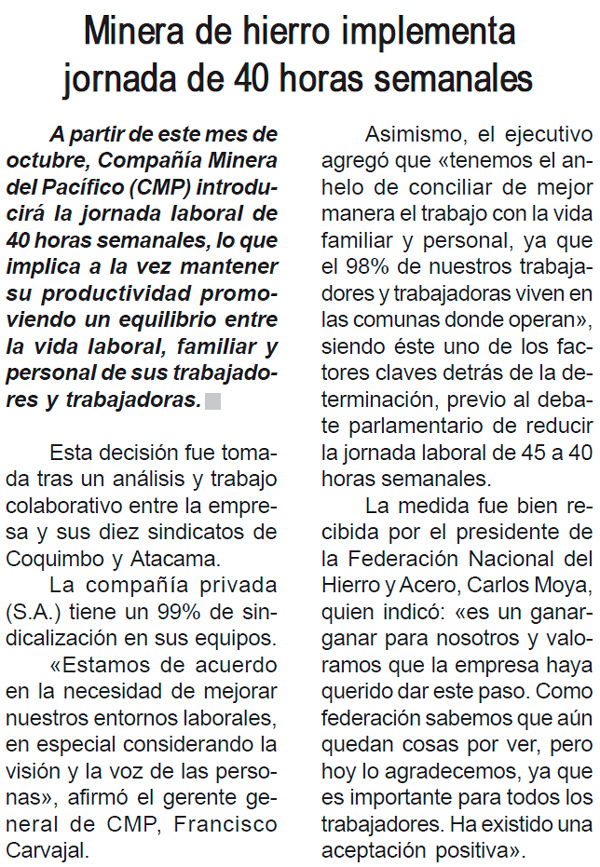 Minera de hierro implementa jornada de 40 horas semanales

A partir de este mes de octubre, Compañía Minera del Pacífico (CMP) introducirá la jornada laboral de 40 horas semanales, lo que implica a la vez mantener su productividad promoviendo un equilibrio entre la vida laboral, familiar y personal de sus trabajadores y trabajadoras.

Esta decisión fue tomada tras un análisis y trabajo colaborativo entre la empresa y sus diez sindicatos de Coquimbo y Atacama.

La compañía privada (S.A.) tiene un 99% de sindicalización en sus equipos.

«Estamos de acuerdo en la necesidad de mejorar nuestros entornos laborales, en especial considerando la visión y la voz de las personas», afirmó el gerente general de CMP, Francisco Carvajal.

Asimismo, el ejecutivo agregó que «tenemos el anhelo de conciliar de mejor manera el trabajo con la vida familiar y personal, ya que el 98% de nuestros trabajadores y trabajadoras viven en las comunas donde operan», siendo éste uno de los factores claves detrás de la determinación, previo al debate parlamentario de reducir la jornada laboral de 45 a 40 horas semanales.

La medida fue bien recibida por el presidente de la Federación Nacional del Hierro y Acero, Carlos Moya, quien indicó: «es un ganar-ganar para nosotros y valoramos que la empresa haya querido dar este paso. Como federación sabemos que aún quedan cosas por ver, pero hoy lo agradecemos, ya que es importante para todos los trabajadores. Ha existido una aceptación positiva».